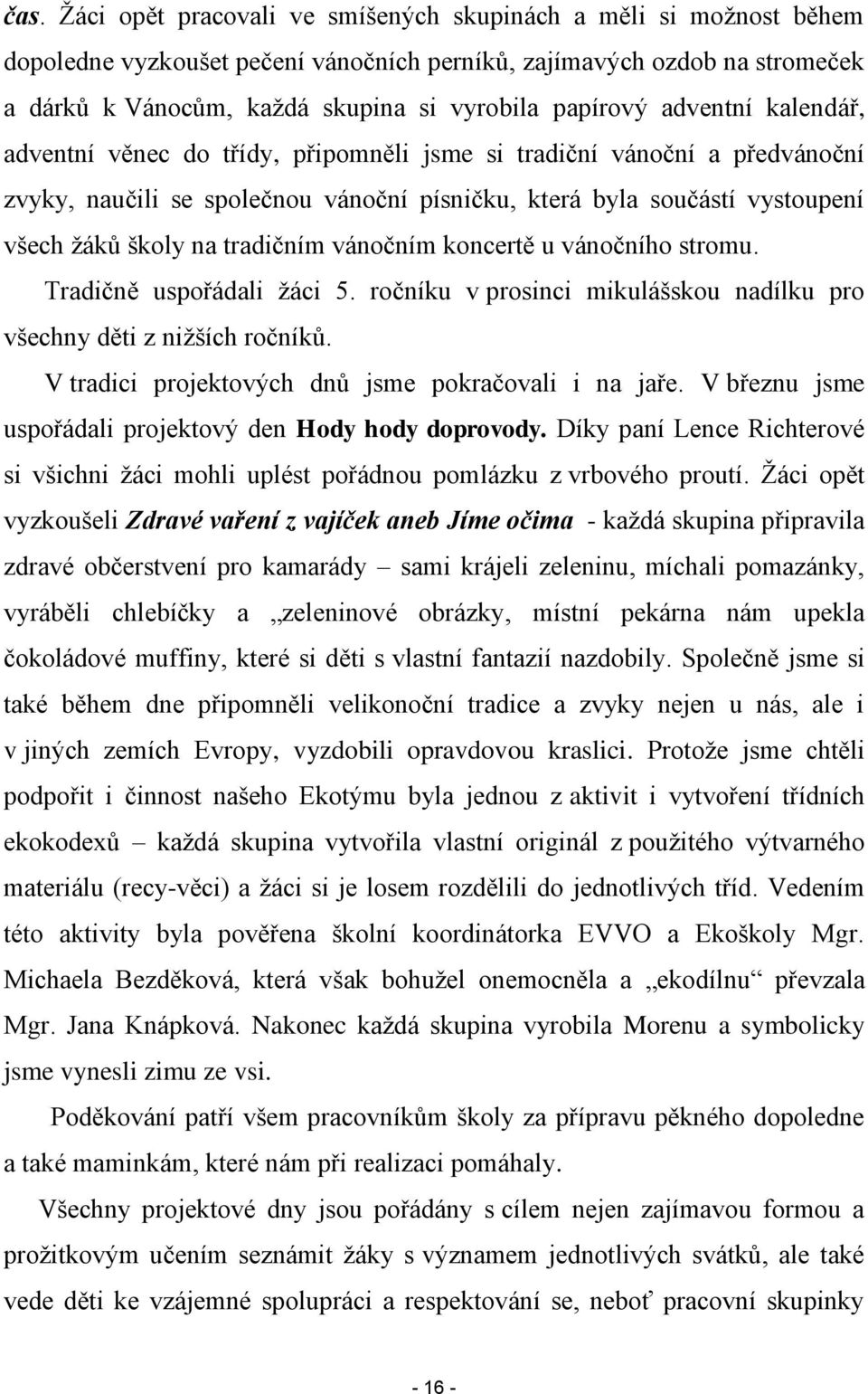 čas. Žáci opět pracovali ve smíšených skupinách a měli si možnost během dopoledne vyzkoušet pečení vánočních perníků, zajímavých ozdob na stromeček a dárků k Vánocům, každá skupina si vyrobila papírový adventní kalendář, adventní věnec do třídy, připomněli jsme si tradiční vánoční a předvánoční zvyky, naučili se společnou vánoční písničku, která byla součástí vystoupení všech žáků školy na tradičním vánočním koncertě u vánočního stromu.

Tradičně uspořádali žáci 5. ročníku v prosinci mikulášskou nadílku pro všechny děti z nižších ročníků.

V tradici projektových dnů jsme pokračovali i na jaře. V březnu jsme uspořádali projektový den Hody hody doprovody. Díky paní Lence Richterové si všichni žáci mohli uplést pořádnou pomlázku z vrbového proutí. Žáci opět vyzkoušeli Zdravé vaření z vajíček aneb Jíme očima - každá skupina připravila zdravé občerstvení pro kamarády – sami krájeli zeleninu, míchali pomazánky, vyráběli chlebíčky a „zeleninové obrázky, místní pekárna nám upekla čokoládové muffiny, které si děti s vlastní fantazií nazdobily. Společně jsme si také během dne připomněli velikonoční tradice a zvyky nejen u nás, ale i v jiných zemích Evropy, vyzdobili opravdovou kraslici. Protože jsme chtěli podpořit i činnost našeho Ekotýmu byla jednou z aktivit i vytvoření třídních ekokodexů – každá skupina vytvořila vlastní originál z použitého výtvarného materiálu (recy-věci) a žáci si je losem rozdělili do jednotlivých tříd. Vedením této aktivity byla pověřena školní koordinátorka EVVO a Ekoškoly Mgr. Michaela Bezděková, která však bohužel onemocněla a „ekodílnu“ převzala Mgr. Jana Knápková. Nakonec každá skupina vyrobila Morenu a symbolicky jsme vynesli zimu ze vsi.

Poděkování patří všem pracovníkům školy za přípravu pěkného dopoledne a také maminkám, které nám při realizaci pomáhaly.

Všechny projektové dny jsou pořádány s cílem nejen zajímavou formou a prožitkovým učením seznámit žáky s významem jednotlivých svátků, ale také vede děti ke vzájemné spolupráci a respektování se, neboť pracovní skupinky

- 16 -